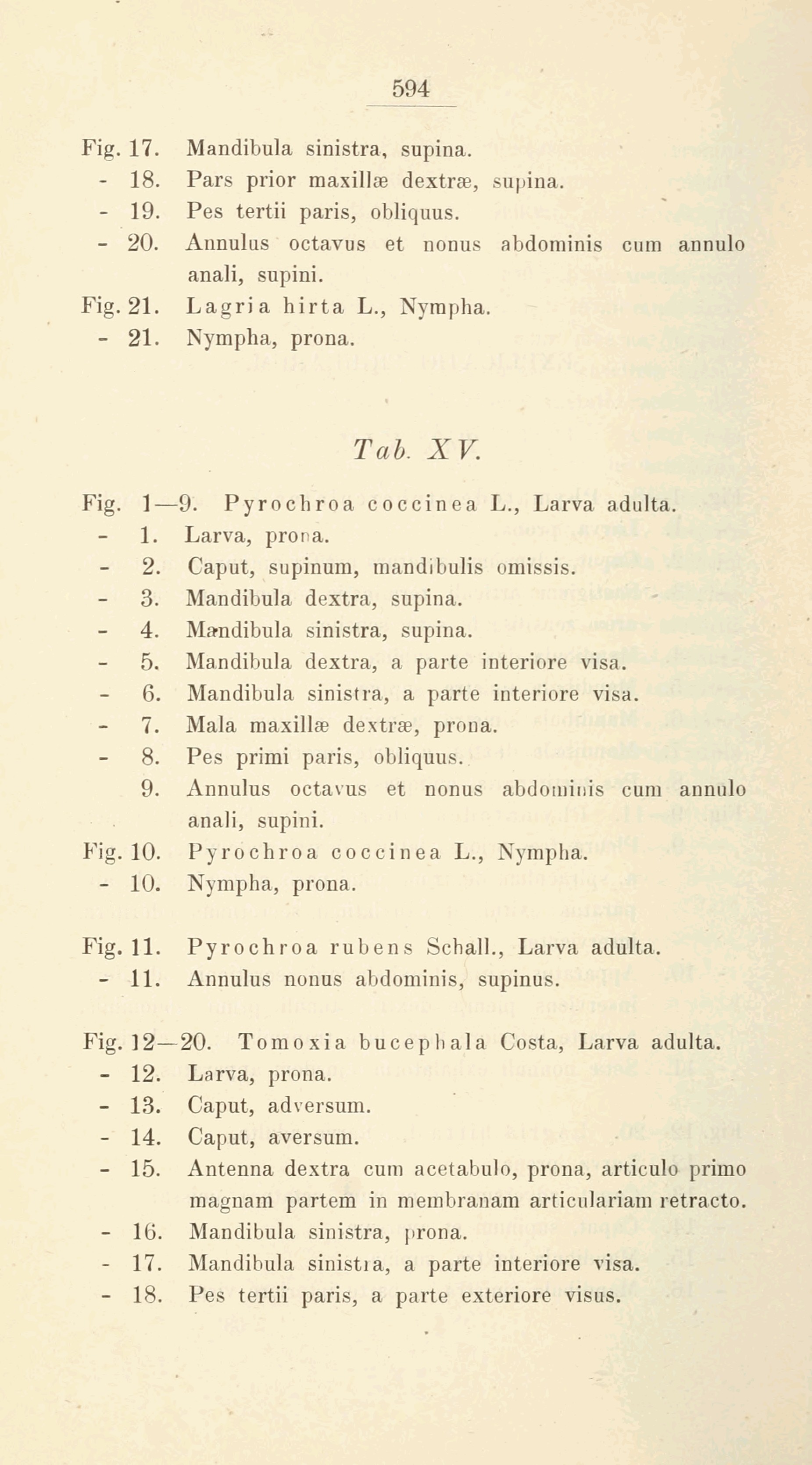 594

Fig. 17. Mandibula sinistra, supina.
- 18. Pars prior maxillæ dextræ, supina.
- 19. Pes tertii paris, obliquus.
- 20. Annulus octavus et nonus abdominis cum annulo anali, supini.
Fig. 21. Lagria hirta L., Nympha.
- 21. Nympha, prona.

Tab. XV.

Fig. 1—9. Pyrochroa coccinea L., Larva adulta.
- 1. Larva, prona.
- 2. Caput, supinum, mandibulis omissis.
- 3. Mandibula dextra, supina.
- 4. Mandibula sinistra, supina.
- 5. Mandibula dextra, a parte interiore visa.
- 6. Mandibula sinistra, a parte interiore visa.
- 7. Mala maxillæ dextræ, prona.
- 8. Pes primi paris, obliquus.
9. Annulus octavus et nonus abdominis cum annulo anali, supini.
Fig. 10. Pyrochroa coccinea L., Nympha.
- 10. Nympha, prona.

Fig. 11. Pyrochroa rubens Schall., Larva adulta.
- 11. Annulus nonus abdominis, supinus.

Fig. 12—20. Tomoxia bucephala Costa, Larva adulta.
- 12. Larva, prona.
- 13. Caput, adversum.
- 14. Caput, aversum.
- 15. Antenna dextra cum acetabulo, prona, articulo primo magnam partem in membranam articulariam retracto.
- 16. Mandibula sinistra, prona.
- 17. Mandibula sinistra, a parte interiore visa.
- 18. Pes tertii paris, a parte exteriore visus.